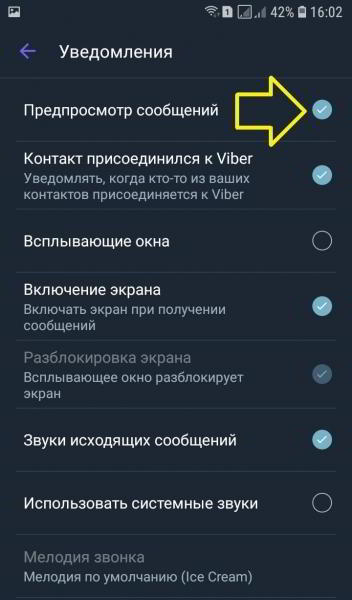 1 42% 16:02

Уведомления

Предпросмотр сообщений

Контакт присоединился к Viber
Уведомлять, когда кто-то из ваших контактов присоединяется к Viber

Всплывающие окна

Включение экрана
Включать экран при получении сообщений

Разблокировка экрана
Всплывающее окно разблокирует экран

Звуки исходящих сообщений

Использовать системные звуки

Мелодия звонка
Мелодия по умолчанию (Ice Cream)